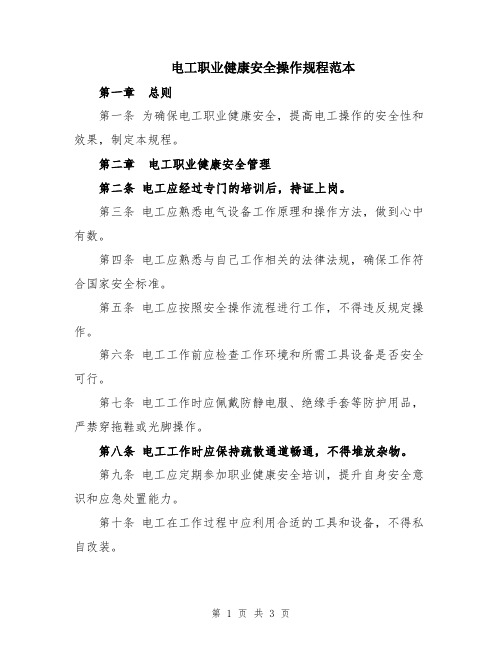 电工职业健康安全操作规程范本

第一章　总则

第一条 为确保电工职业健康安全，提高电工操作的安全性和效果，制定本规程。

第二章　电工职业健康安全管理

第二条 电工应经过专门的培训后，持证上岗。

第三条 电工应熟悉电气设备工作原理和操作方法，做到心中有数。

第四条 电工应熟悉与自己工作相关的法律法规，确保工作符合国家安全标准。

第五条 电工应按照安全操作流程进行工作，不得违反规定操作。

第六条 电工工作前应检查工作环境和所需工具设备是否安全可行。

第七条 电工工作时应佩戴防静电服、绝缘手套等防护用品，严禁穿拖鞋或光脚操作。

第八条 电工工作时应保持疏散通道畅通，不得堆放杂物。

第九条 电工应定期参加职业健康安全培训，提升自身安全意识和应急处置能力。

第十条 电工在工作过程中应利用合适的工具和设备，不得私自改装。

第 1 页 共 3 页